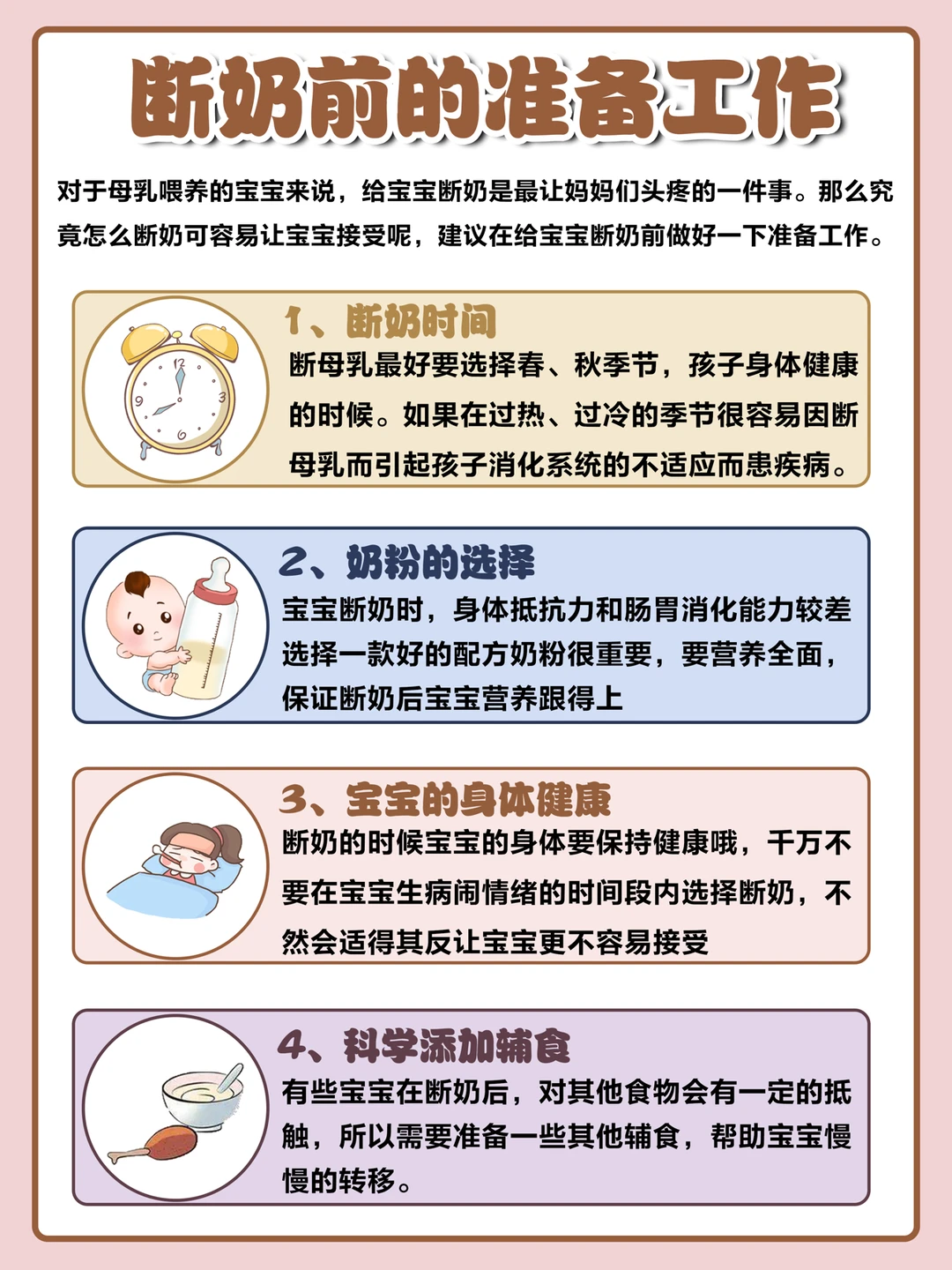 断奶前的准备工作

对于母乳喂养的宝宝来说，给宝宝断奶是最让妈妈们头疼的一件事。那么究竟怎么断奶可容易让宝宝接受呢，建议在给宝宝断奶前做好一下准备工作。

1、断奶时间

断母乳最好要选择春、秋季节，孩子身体健康的时候。如果在过热、过冷的季节很容易因断母乳而引起孩子消化系统的不适应而患疾病。

2、奶粉的选择

宝宝断奶时，身体抵抗力和肠胃消化能力较差选择一款好的配方奶粉很重要，要营养全面，保证断奶后宝宝营养跟得上

3、宝宝的身体健康

断奶的时候宝宝的身体要保持健康哦，千万不要在宝宝生病闹情绪的时间段内选择断奶，不然会适得其反让宝宝更不容易接受

4、科学添加辅食

有些宝宝在断奶后，对其他食物会有一定的抵触，所以需要准备一些其他辅食，帮助宝宝慢慢的转移。